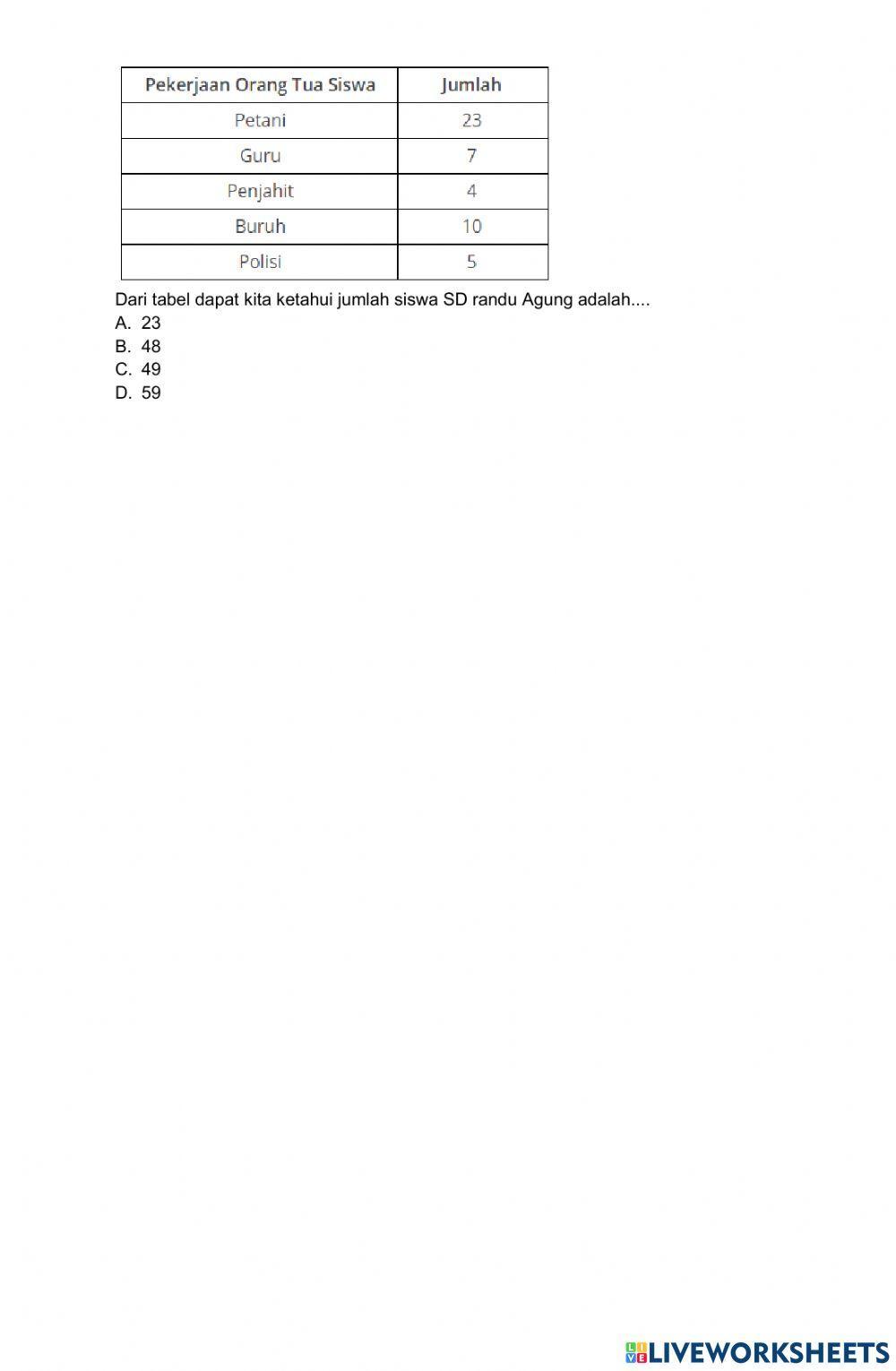 | Pekerjaan Orang Tua Siswa | Jumlah |
|---|---|
| Petani | 23 |
| Guru | 7 |
| Penjahit | 4 |
| Buruh | 10 |
| Polisi | 5 |

Dari tabel dapat kita ketahui jumlah siswa SD randu Agung adalah....
A. 23
B. 48
C. 49
D. 59

LIVEWORKSHEETS